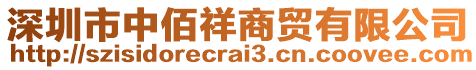 深圳市中佰祥商贸有限公司
http://szisidorecrai3.cn.coovee.com